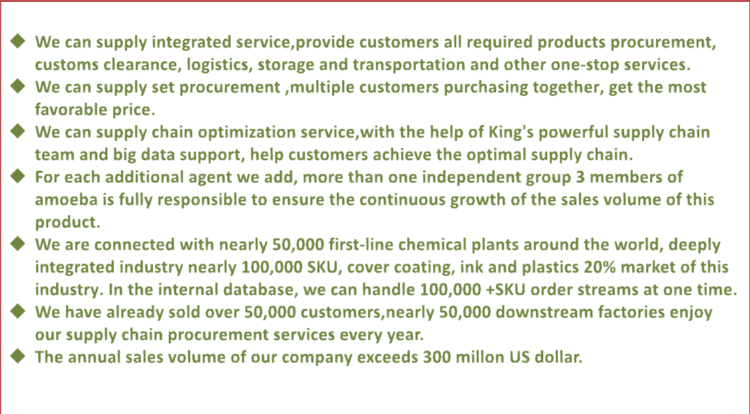 ◆ We can supply integrated service,provide customers all required products procurement, customs clearance, logistics, storage and transportation and other one-stop services.
◆ We can supply set procurement ,multiple customers purchasing together, get the most favorable price.
◆ We can supply chain optimization service,with the help of King's powerful supply chain team and big data support, help customers achieve the optimal supply chain.
◆ For each additional agent we add, more than one independent group 3 members of amoeba is fully responsible to ensure the continuous growth of the sales volume of this product.
◆ We are connected with nearly 50,000 first-line chemical plants around the world, deeply integrated industry nearly 100,000 SKU, cover coating, ink and plastics 20% market of this industry. In the internal database, we can handle 100,000 +SKU order streams at one time.
◆ We have already sold over 50,000 customers,nearly 50,000 downstream factories enjoy our supply chain procurement services every year.
◆ The annual sales volume of our company exceeds 300 millon US dollar.